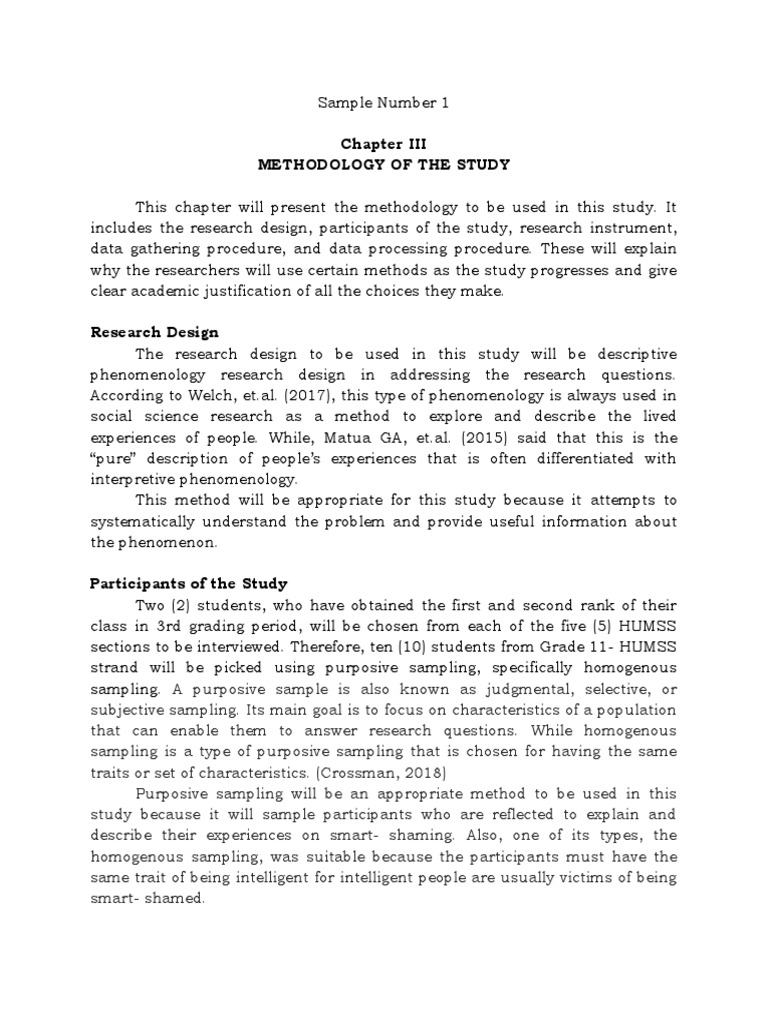 Sample Number 1

Chapter III
METHODOLOGY OF THE STUDY

This chapter will present the methodology to be used in this study. It includes the research design, participants of the study, research instrument, data gathering procedure, and data processing procedure. These will explain why the researchers will use certain methods as the study progresses and give clear academic justification of all the choices they make.

Research Design

The research design to be used in this study will be descriptive phenomenology research design in addressing the research questions. According to Welch, et.al. (2017), this type of phenomenology is always used in social science research as a method to explore and describe the lived experiences of people. While, Matua GA, et.al. (2015) said that this is the "pure" description of people's experiences that is often differentiated with interpretive phenomenology.

This method will be appropriate for this study because it attempts to systematically understand the problem and provide useful information about the phenomenon.

Participants of the Study

Two (2) students, who have obtained the first and second rank of their class in 3rd grading period, will be chosen from each of the five (5) HUMSS sections to be interviewed. Therefore, ten (10) students from Grade 11- HUMSS strand will be picked using purposive sampling, specifically homogenous sampling. A purposive sample is also known as judgmental, selective, or subjective sampling. Its main goal is to focus on characteristics of a population that can enable them to answer research questions. While homogenous sampling is a type of purposive sampling that is chosen for having the same traits or set of characteristics. (Crossman, 2018)

Purposive sampling will be an appropriate method to be used in this study because it will sample participants who are reflected to explain and describe their experiences on smart- shaming. Also, one of its types, the homogenous sampling, was suitable because the participants must have the same trait of being intelligent for intelligent people are usually victims of being smart- shamed.